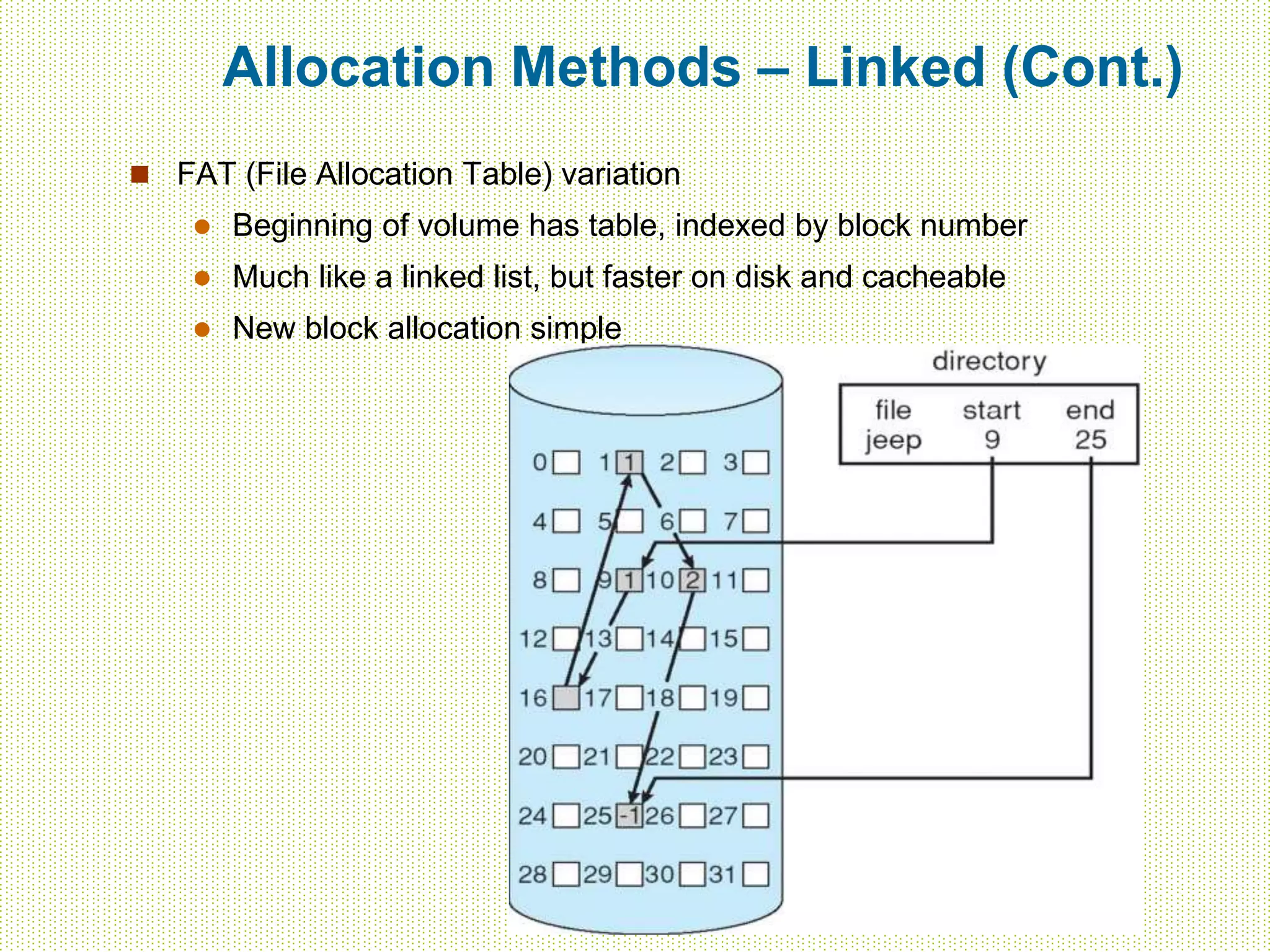 Allocation Methods – Linked (Cont.)

FAT (File Allocation Table) variation

Beginning of volume has table, indexed by block number

Much like a linked list, but faster on disk and cacheable

New block allocation simple

directory

| file | start | end |
|---|---|---|
| jeep | 9 | 25 |

0 1 1 2 3
4 5 6 7
8 9 1 10 2 11
12 13 14 15
16 17 18 19
20 21 22 23
24 25 -1 26 27
28 29 30 31